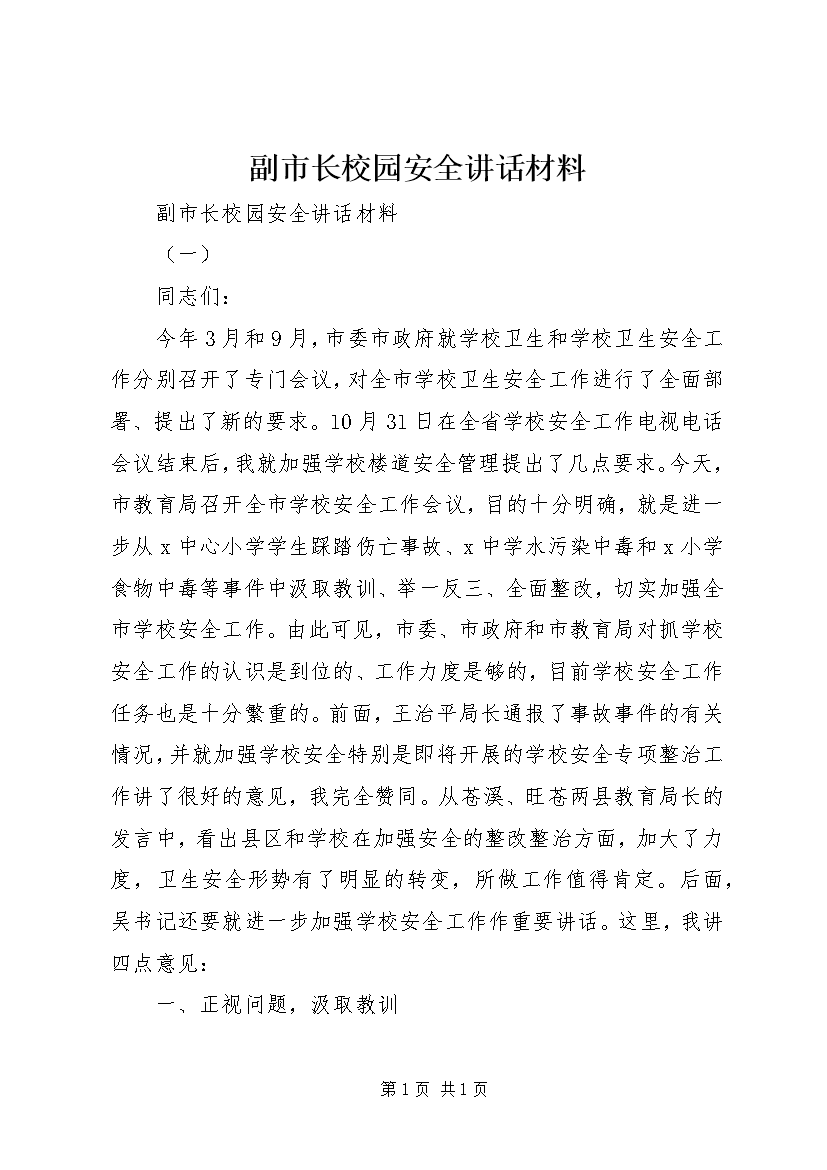 副市长校园安全讲话材料

副市长校园安全讲话材料

（一）

同志们：

今年3月和9月，市委市政府就学校卫生和学校卫生安全工作分别召开了专门会议，对全市学校卫生安全工作进行了全面部署、提出了新的要求。10月31日在全省学校安全工作电视电话会议结束后，我就加强学校楼道安全管理提出了几点要求。今天，市教育局召开全市学校安全工作会议，目的十分明确，就是进一步从x中心小学学生踩踏伤亡事故、x中学水污染中毒和x小学食物中毒等事件中汲取教训、举一反三、全面整改，切实加强全市学校安全工作。由此可见，市委、市政府和市教育局对抓学校安全工作的认识是到位的、工作力度是够的，目前学校安全工作任务也是十分繁重的。前面，王治平局长通报了事故事件的有关情况，并就加强学校安全特别是即将开展的学校安全专项整治工作讲了很好的意见，我完全赞同。从苍溪、旺苍两县教育局长的发言中，看出县区和学校在加强安全的整改整治方面，加大了力度，卫生安全形势有了明显的转变，所做工作值得肯定。后面，吴书记还要就进一步加强学校安全工作作重要讲话。这里，我讲四点意见：

一、正视问题，汲取教训

第1页 共1页